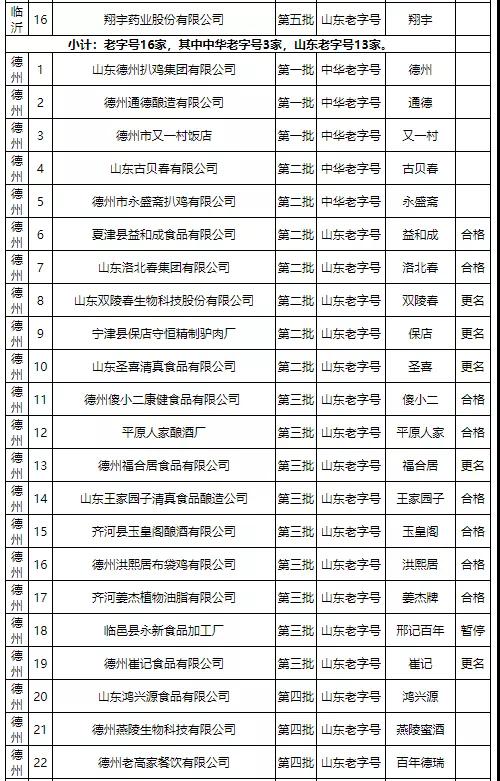 | 临沂 | 16 | 翔宇药业股份有限公司 | 第五批 | 山东老字号 | 翔宇 | |
|---|---|---|---|---|---|---|
| 小计：老字号16家，其中中华老字号3家，山东老字号13家。 | | | | | | |
| 德州 | 1 | 山东德州扒鸡集团有限公司 | 第一批 | 中华老字号 | 德州 | |
| 德州 | 2 | 德州通德酿造有限公司 | 第一批 | 中华老字号 | 通德 | |
| 德州 | 3 | 德州市又一村饭店 | 第一批 | 中华老字号 | 又一村 | |
| 德州 | 4 | 山东古贝春有限公司 | 第二批 | 中华老字号 | 古贝春 | |
| 德州 | 5 | 德州市永盛斋扒鸡有限公司 | 第二批 | 中华老字号 | 永盛斋 | |
| 德州 | 6 | 夏津县益和成食品有限公司 | 第二批 | 山东老字号 | 益和成 | 合格 |
| 德州 | 7 | 山东洛北春集团有限公司 | 第二批 | 山东老字号 | 洛北春 | 合格 |
| 德州 | 8 | 山东双陵春生物科技股份有限公司 | 第二批 | 山东老字号 | 双陵春 | 更名 |
| 德州 | 9 | 宁津县保店守恒精制驴肉厂 | 第二批 | 山东老字号 | 保店 | 更名 |
| 德州 | 10 | 山东圣喜清真食品有限公司 | 第二批 | 山东老字号 | 圣喜 | 更名 |
| 德州 | 11 | 德州傻小二康健食品有限公司 | 第三批 | 山东老字号 | 傻小二 | 合格 |
| 德州 | 12 | 平原人家酿酒厂 | 第三批 | 山东老字号 | 平原人家 | 合格 |
| 德州 | 13 | 德州福合居食品有限公司 | 第三批 | 山东老字号 | 福合居 | 更名 |
| 德州 | 14 | 山东王家园子清真食品酿造公司 | 第三批 | 山东老字号 | 王家园子 | 合格 |
| 德州 | 15 | 齐河县玉皇阁酿酒有限公司 | 第三批 | 山东老字号 | 玉皇阁 | 合格 |
| 德州 | 16 | 德州洪熙居布袋鸡有限公司 | 第三批 | 山东老字号 | 洪熙居 | 合格 |
| 德州 | 17 | 齐河姜杰植物油脂有限公司 | 第三批 | 山东老字号 | 姜杰牌 | 合格 |
| 德州 | 18 | 临邑县永新食品加工厂 | 第三批 | 山东老字号 | 邢记百年 | 暂停 |
| 德州 | 19 | 德州崔记食品有限公司 | 第三批 | 山东老字号 | 崔记 | 更名 |
| 德州 | 20 | 山东鸿兴源食品有限公司 | 第四批 | 山东老字号 | 鸿兴源 | |
| 德州 | 21 | 德州燕陵生物科技有限公司 | 第四批 | 山东老字号 | 燕陵蜜酒 | |
| 德州 | 22 | 德州老高家餐饮有限公司 | 第四批 | 山东老字号 | 百年德瑞 | |